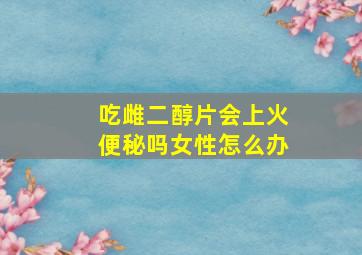 吃雌二醇片会上火便秘吗女性怎么办